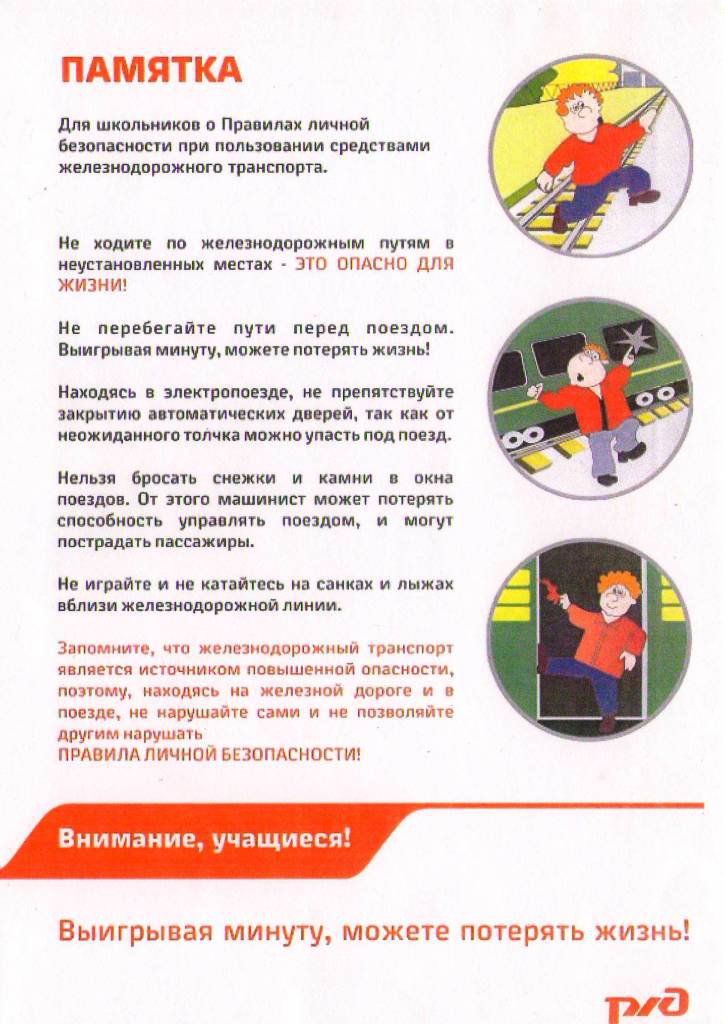 ПАМЯТКА

Для школьников о Правилах личной безопасности при пользовании средствами железнодорожного транспорта.

Не ходите по железнодорожным путям в неустановленных местах - ЭТО ОПАСНО ДЛЯ ЖИЗНИ!

Не перебегайте пути перед поездом. Выигрывая минуту, можете потерять жизнь!

Находясь в электропоезде, не препятствуйте закрытию автоматических дверей, так как от неожиданного толчка можно упасть под поезд.

Нельзя бросать снежки и камни в окна поездов. От этого машинист может потерять способность управлять поездом, и могут пострадать пассажиры.

Не играйте и не катайтесь на санках и лыжах вблизи железнодорожной линии.

Запомните, что железнодорожный транспорт является источником повышенной опасности, поэтому, находясь на железной дороге и в поезде, не нарушайте сами и не позволяйте другим нарушать ПРАВИЛА ЛИЧНОЙ БЕЗОПАСНОСТИ!

Внимание, учащиеся!

Выигрывая минуту, можете потерять жизнь!

РЖД